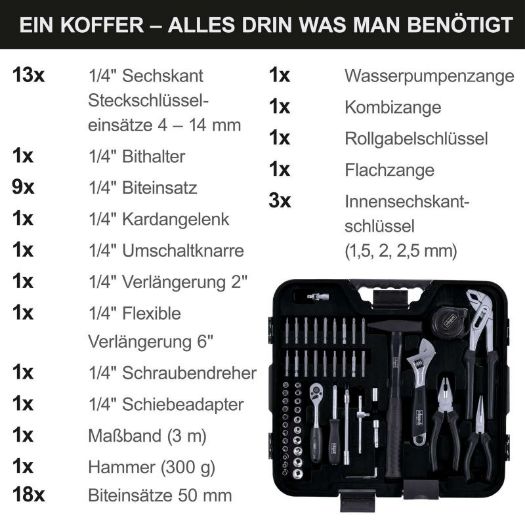 EIN KOFFER – ALLES DRIN WAS MAN BENÖTIGT

13x 1/4" Sechskant Steckschlüsseleinsätze 4 – 14 mm
1x 1/4" Bithalter
9x 1/4" Biteinsatz
1x 1/4" Kardangelenk
1x 1/4" Umschaltknarre
1x 1/4" Verlängerung 2"
1x 1/4" Flexible Verlängerung 6"
1x 1/4" Schraubendreher
1x 1/4" Schiebeadapter
1x Maßband (3 m)
1x Hammer (300 g)
18x Biteinsätze 50 mm

1x Wasserpumpenzange
1x Kombizange
1x Rollgabelschlüssel
1x Flachzange
3x Innensechskantschlüssel (1,5, 2, 2,5 mm)